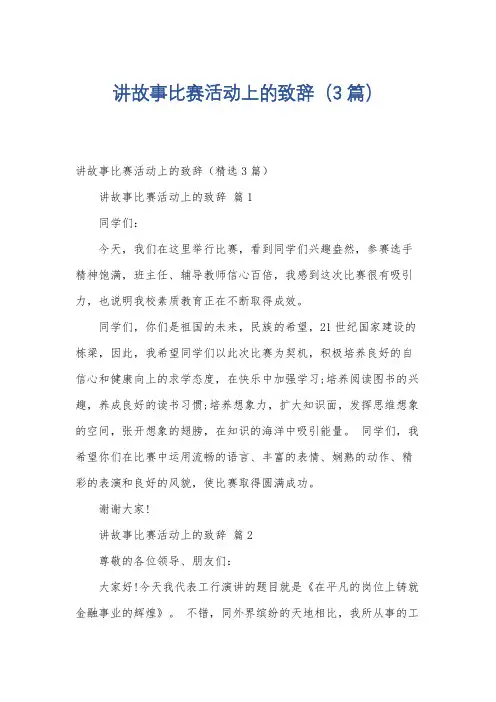 讲故事比赛活动上的致辞（3篇）

讲故事比赛活动上的致辞（精选3篇）

讲故事比赛活动上的致辞 篇1

同学们：

今天，我们在这里举行比赛，看到同学们兴趣盎然，参赛选手精神饱满，班主任、辅导教师信心百倍，我感到这次比赛很有吸引力，也说明我校素质教育正在不断取得成效。

同学们，你们是祖国的未来，民族的希望，21世纪国家建设的栋梁，因此，我希望同学们以此次比赛为契机，积极培养良好的自信心和健康向上的求学态度，在快乐中加强学习;培养阅读图书的兴趣，养成良好的读书习惯;培养想象力，扩大知识面，发挥思维想象的空间，张开想象的翅膀，在知识的海洋中吸引能量。 同学们，我希望你们在比赛中运用流畅的语言、丰富的表情、娴熟的动作、精彩的表演和良好的风貌，使比赛取得圆满成功。

谢谢大家!

讲故事比赛活动上的致辞 篇2

尊敬的各位领导、朋友们：

大家好!今天我代表工行演讲的题目就是《在平凡的岗位上铸就金融事业的辉煌》。 不错，同外界缤纷的天地相比，我所从事的工